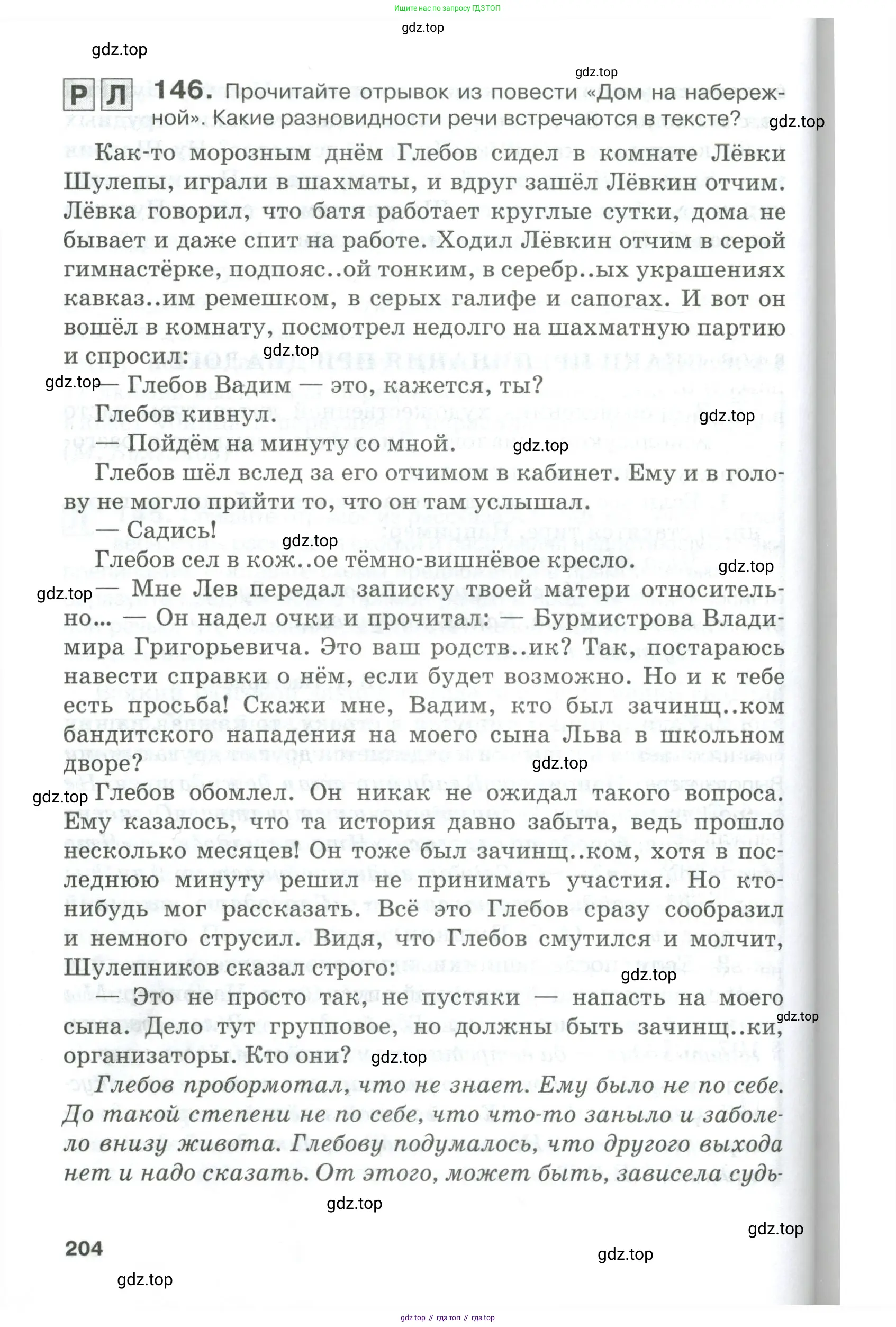 Ищите нас по запросу ГДЗ ТОП

gdz.top

gdz.top

gdz.top

Р Л 146. Прочитайте отрывок из повести «Дом на набережной». Какие разновидности речи встречаются в тексте?

gdz.top

Как-то морозным днём Глебов сидел в комнате Лёвки Шулепы, играли в шахматы, и вдруг зашёл Лёвкин отчим. Лёвка говорил, что батя работает круглые сутки, дома не бывает и даже спит на работе. Ходил Лёвкин отчим в серой гимнастёрке, подпояс..ой тонким, в серебр..ых украшениях кавказ..им ремешком, в серых галифе и сапогах. И вот он вошёл в комнату, посмотрел недолго на шахматную партию и спросил:

gdz.top

gdz.top

— Глебов Вадим — это, кажется, ты?

Глебов кивнул.

gdz.top

— Пойдём на минуту со мной.

gdz.top

Глебов шёл вслед за его отчимом в кабинет. Ему и в голову не могло прийти то, что он там услышал.

— Садись!

gdz.top

Глебов сел в кож..ое тёмно-вишнёвое кресло.

gdz.top

gdz.top

— Мне Лев передал записку твоей матери относительно... — Он надел очки и прочитал: — Бурмистрова Владимира Григорьевича. Это ваш родств..ик? Так, постараюсь навести справки о нём, если будет возможно. Но и к тебе есть просьба! Скажи мне, Вадим, кто был зачинщ..ком бандитского нападения на моего сына Льва в школьном дворе?

gdz.top

gdz.top

Глебов обомлел. Он никак не ожидал такого вопроса. Ему казалось, что та история давно забыта, ведь прошло несколько месяцев! Он тоже был зачинщ..ком, хотя в последнюю минуту решил не принимать участия. Но кто-нибудь мог рассказать. Всё это Глебов сразу сообразил и немного струсил. Видя, что Глебов смутился и молчит, Шулепников сказал строго:

gdz.top

— Это не просто так, не пустяки — напасть на моего сына. Дело тут групповое, но должны быть зачинщ..ки, организаторы. Кто они?

gdz.top

gdz.top

Глебов пробормотал, что не знает. Ему было не по себе. До такой степени не по себе, что что-то заныло и заболело внизу живота. Глебову подумалось, что другого выхода нет и надо сказать. От этого, может быть, зависела судь-

gdz.top

gdz.top

204

gdz.top

gdz.top

gdz top // гдз топ // гдз top